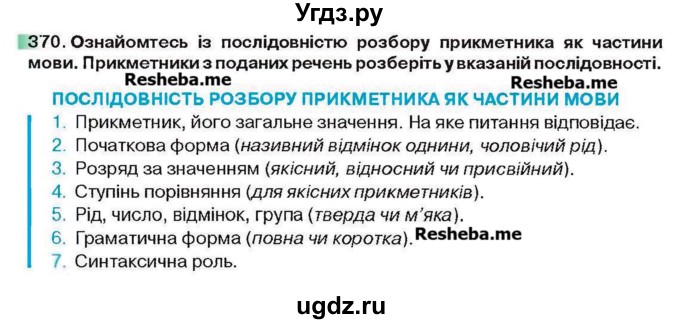 Угдз.ру

370. Ознайомтесь із послідовністю розбору прикметника як частини мови. Прикметники з поданих речень розберіть у вказаній послідовності.

Resheba.me Resheba.me

ПОСЛІДОВНІСТЬ РОЗБОРУ ПРИКМЕТНИКА ЯК ЧАСТИНИ МОВИ

1. Прикметник, його загальне значення. На яке питання відповідає.
2. Початкова форма (називний відмінок однини, чоловічий рід).
3. Розряд за значенням (якісний, відносний чи присвійний).
4. Ступінь порівняння (для якісних прикметників).
5. Рід, число, відмінок, група (тверда чи м'яка).
6. Граматична форма (повна чи коротка). Resheba.me
7. Синтаксична роль.

ugdz.ru